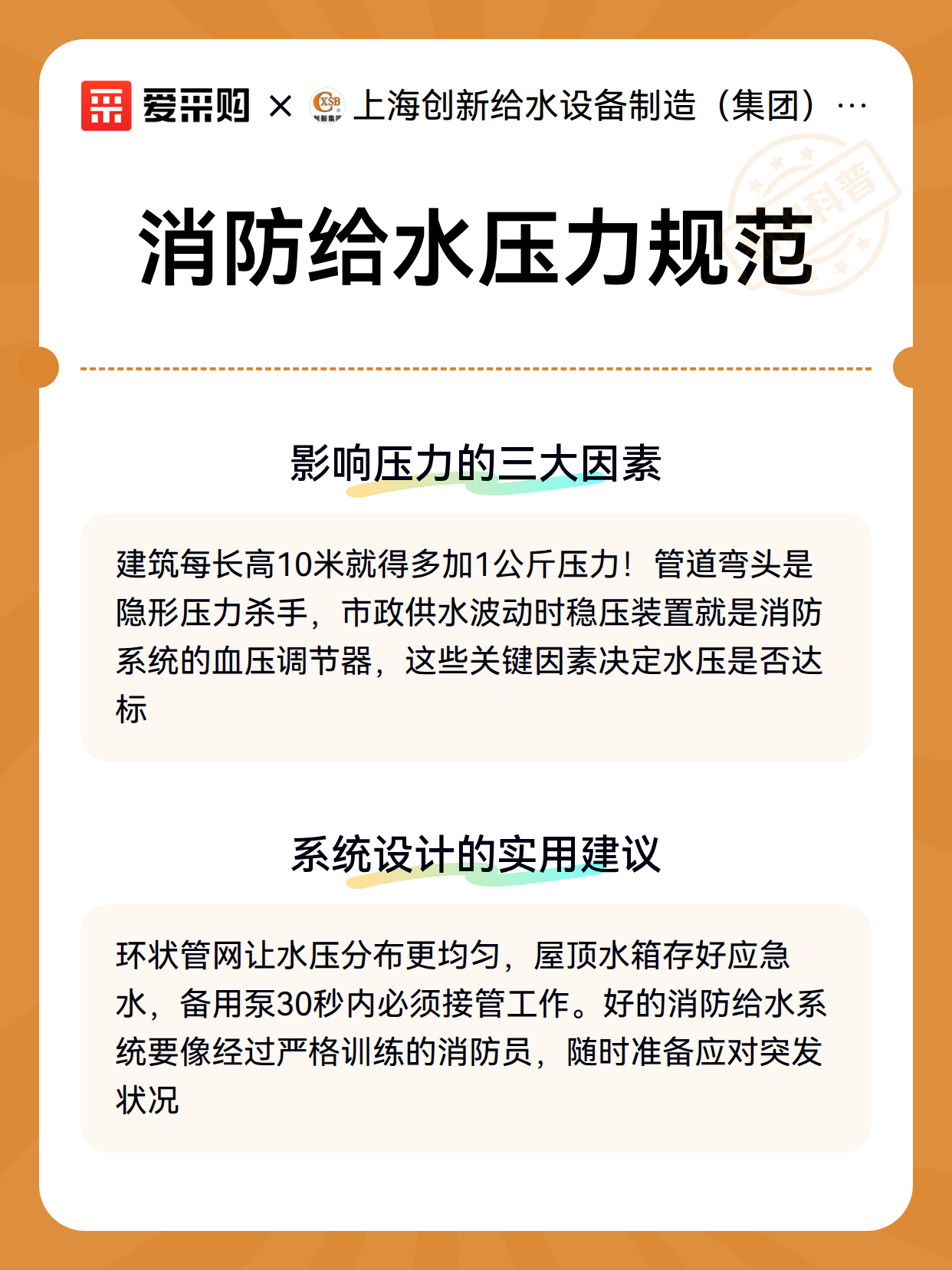 爱采购 × CXSB 创新集团 上海创新给水设备制造（集团）…

科普

消防给水压力规范

影响压力的三大因素

建筑每长高10米就得多加1公斤压力！管道弯头是隐形压力杀手，市政供水波动时稳压装置就是消防系统的血压调节器，这些关键因素决定水压是否达标

系统设计的实用建议

环状管网让水压分布更均匀，屋顶水箱存好应急水，备用泵30秒内必须接管工作。好的消防给水系统要像经过严格训练的消防员，随时准备应对突发状况